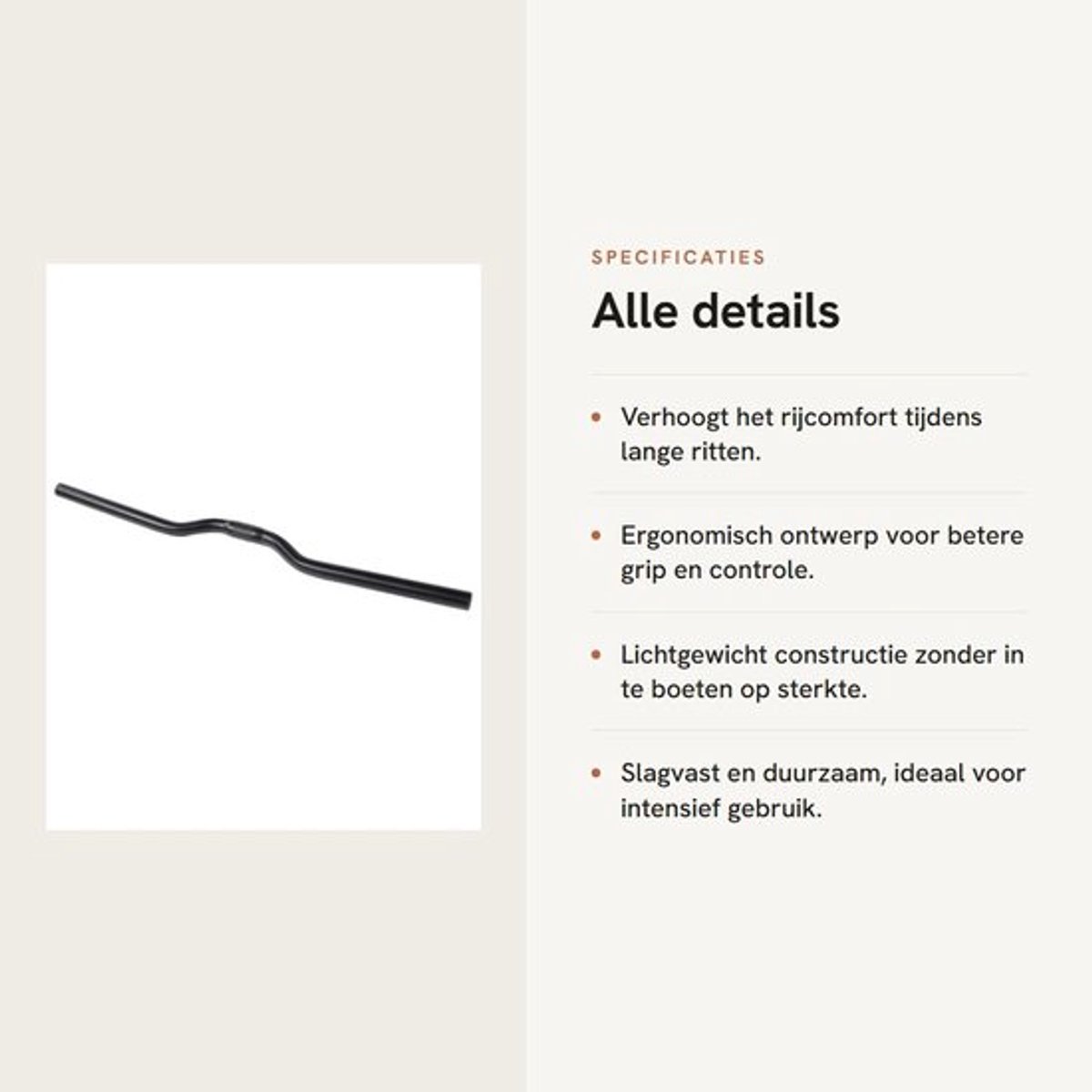 SPECIFICATIES

Alle details

• Verhoogt het rijcomfort tijdens lange ritten.

• Ergonomisch ontwerp voor betere grip en controle.

• Lichtgewicht constructie zonder in te boeten op sterkte.

• Slagvast en duurzaam, ideaal voor intensief gebruik.